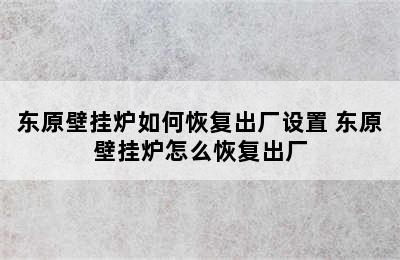 东原壁挂炉如何恢复出厂设置 东原壁挂炉怎么恢复出厂